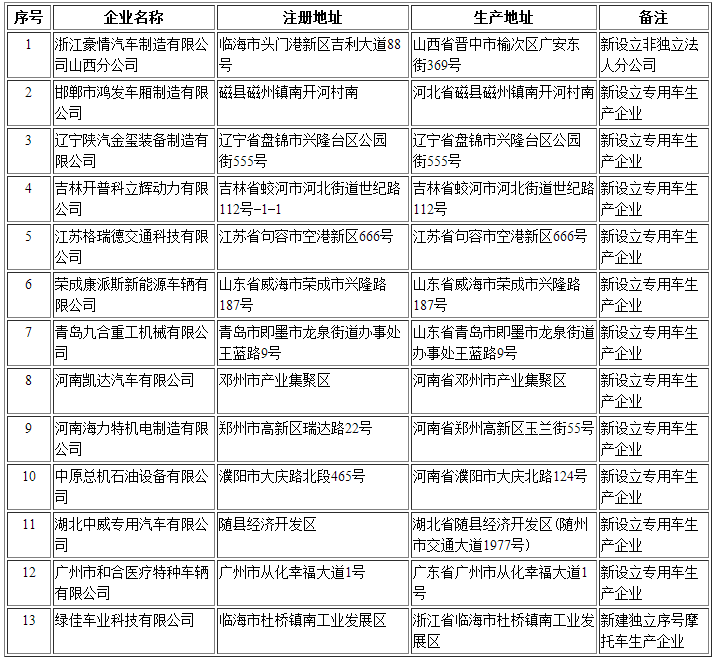 | 序号 | 企业名称 | 注册地址 | 生产地址 | 备注 |
|---|---|---|---|---|
| 1 | 浙江豪情汽车制造有限公司山西分公司 | 临海市头门港新区吉利大道88号 | 山西省晋中市榆次区广安东街369号 | 新设立非独立法人分公司 |
| 2 | 邯郸市鸿发车厢制造有限公司 | 磁县磁州镇南开河村南 | 河北省磁县磁州镇南开河村南 | 新设立专用车生产企业 |
| 3 | 辽宁陕汽金玺装备制造有限公司 | 辽宁省盘锦市兴隆台区公园街555号 | 辽宁省盘锦市兴隆台区公园街555号 | 新设立专用车生产企业 |
| 4 | 吉林开普科立辉动力有限公司 | 吉林省蛟河市河北街道世纪路112号-1-1 | 吉林省蛟河市河北街道世纪路112号 | 新设立专用车生产企业 |
| 5 | 江苏格瑞德交通科技有限公司 | 江苏省句容市空港新区666号 | 江苏省句容市空港新区666号 | 新设立专用车生产企业 |
| 6 | 荣成康派斯新能源车辆有限公司 | 山东省威海市荣成市兴隆路187号 | 山东省威海市荣成市兴隆路187号 | 新设立专用车生产企业 |
| 7 | 青岛九合重工机械有限公司 | 青岛市即墨市龙泉街道办事处王蓝路9号 | 山东省青岛市即墨市龙泉街道办事处王蓝路9号 | 新设立专用车生产企业 |
| 8 | 河南凯达汽车有限公司 | 邓州市产业集聚区 | 河南省邓州市产业集聚区 | 新设立专用车生产企业 |
| 9 | 河南海力特机电制造有限公司 | 郑州市高新区瑞达路22号 | 河南省郑州高新区玉兰街55号 | 新设立专用车生产企业 |
| 10 | 中原总机石油设备有限公司 | 濮阳市大庆路北段465号 | 河南省濮阳市大庆北路124号 | 新设立专用车生产企业 |
| 11 | 湖北中威专用汽车有限公司 | 随县经济开发区 | 湖北省随县经济开发区(随州市交通大道1977号) | 新设立专用车生产企业 |
| 12 | 广州市和合医疗特种车辆有限公司 | 广州市从化幸福大道1号 | 广东省广州市从化幸福大道1号 | 新设立专用车生产企业 |
| 13 | 绿佳车业科技有限公司 | 临海市杜桥镇南工业发展区 | 浙江省临海市杜桥镇南工业发展区 | 新建独立序号摩托车生产企业 |